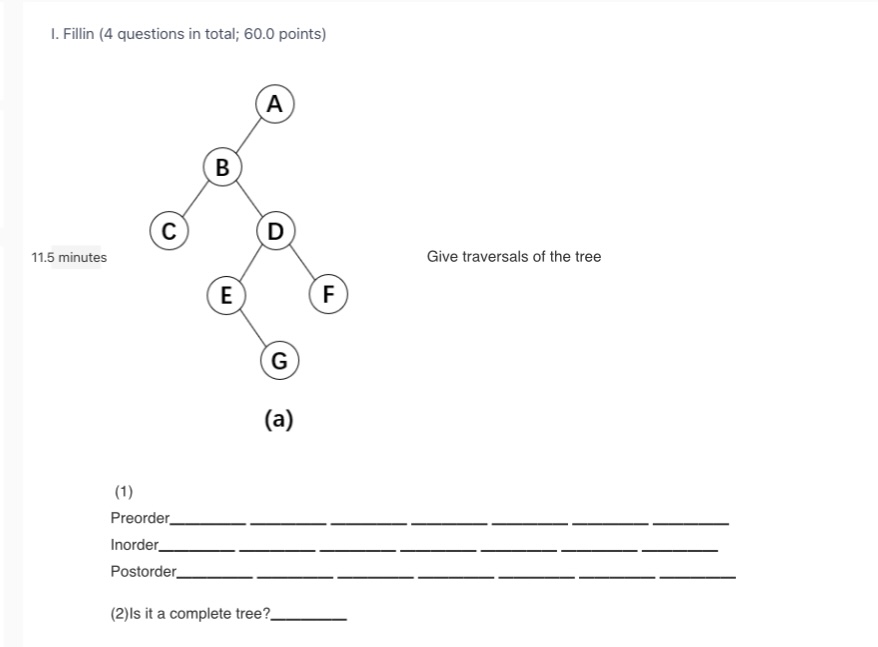 I. Fillin (4 questions in total; 60.0 points)

11.5 minutes

A
B
C
D
E
F
G

(a)

Give traversals of the tree

(1)

Preorder________ ________ ________ ________ ________ ________ ________

Inorder________ ________ ________ ________ ________ ________ ________

Postorder________ ________ ________ ________ ________ ________ ________

(2)Is it a complete tree?________